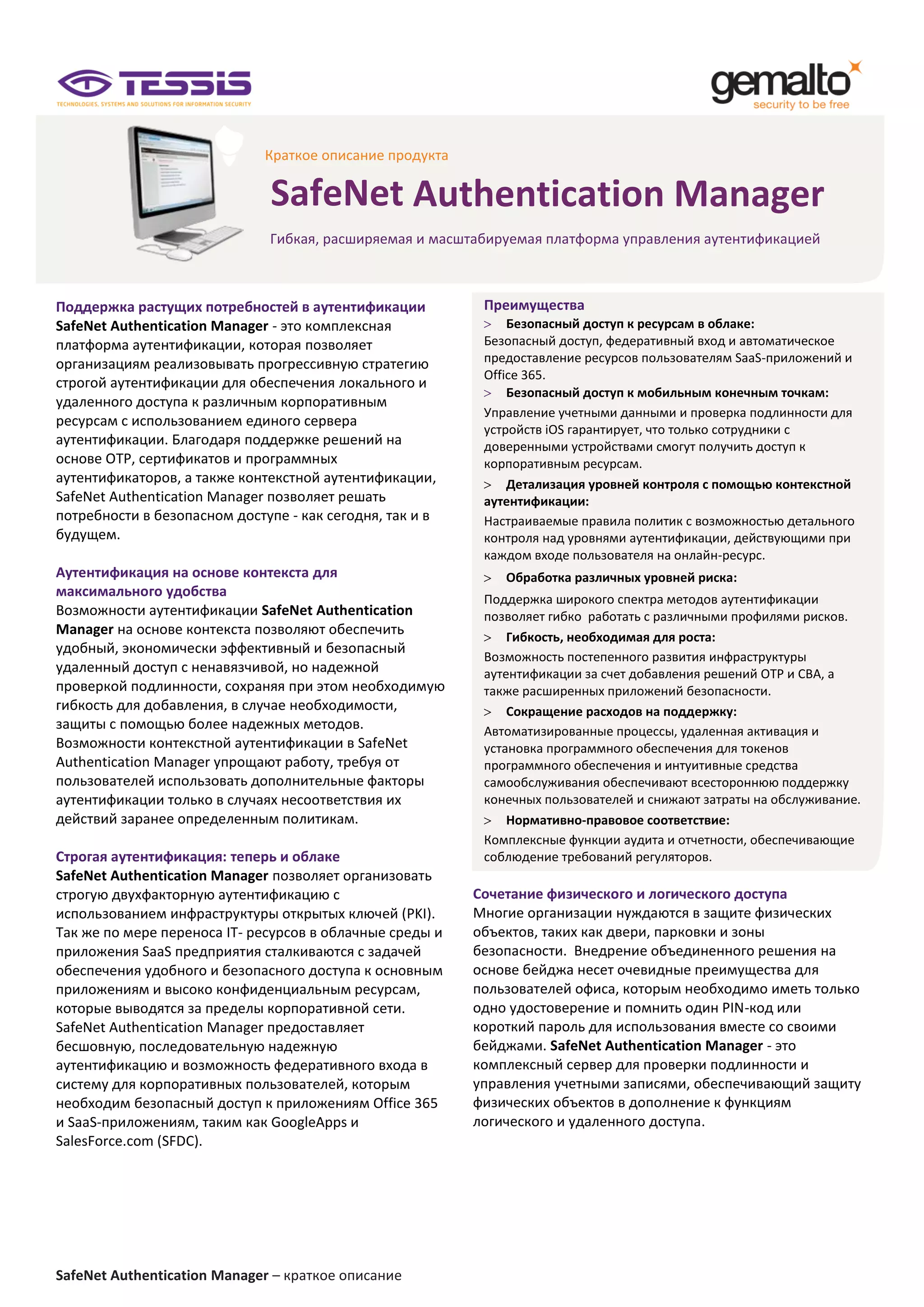 TESSIS
TECHNOLOGIES, SYSTEMS AND SOLUTIONS FOR INFORMATION SECURITY

gemalto
security to be free

Краткое описание продукта

SafeNet Authentication Manager

Гибкая, расширяемая и масштабируемая платформа управления аутентификацией

Поддержка растущих потребностей в аутентификации
SafeNet Authentication Manager - это комплексная платформа аутентификации, которая позволяет организациям реализовывать прогрессивную стратегию строгой аутентификации для обеспечения локального и удаленного доступа к различным корпоративным ресурсам с использованием единого сервера аутентификации. Благодаря поддержке решений на основе OTP, сертификатов и программных аутентификаторов, а также контекстной аутентификации, SafeNet Authentication Manager позволяет решать потребности в безопасном доступе - как сегодня, так и в будущем.

Аутентификация на основе контекста для максимального удобства
Возможности аутентификации SafeNet Authentication Manager на основе контекста позволяют обеспечить удобный, экономически эффективный и безопасный удаленный доступ с ненавязчивой, но надежной проверкой подлинности, сохраняя при этом необходимую гибкость для добавления, в случае необходимости, защиты с помощью более надежных методов. Возможности контекстной аутентификации в SafeNet Authentication Manager упрощают работу, требуя от пользователей использовать дополнительные факторы аутентификации только в случаях несоответствия их действий заранее определенным политикам.

Строгая аутентификация: теперь и облаке
SafeNet Authentication Manager позволяет организовать строгую двухфакторную аутентификацию с использованием инфраструктуры открытых ключей (PKI). Так же по мере переноса IT- ресурсов в облачные среды и приложения SaaS предприятия сталкиваются с задачей обеспечения удобного и безопасного доступа к основным приложениям и высоко конфиденциальным ресурсам, которые выводятся за пределы корпоративной сети. SafeNet Authentication Manager предоставляет бесшовную, последовательную надежную аутентификацию и возможность федеративного входа в систему для корпоративных пользователей, которым необходим безопасный доступ к приложениям Office 365 и SaaS-приложениям, таким как GoogleApps и SalesForce.com (SFDC).

Преимущества
> Безопасный доступ к ресурсам в облаке:
Безопасный доступ, федеративный вход и автоматическое предоставление ресурсов пользователям SaaS-приложений и Office 365.
> Безопасный доступ к мобильным конечным точкам:
Управление учетными данными и проверка подлинности для устройств iOS гарантирует, что только сотрудники с доверенными устройствами смогут получить доступ к корпоративным ресурсам.
> Детализация уровней контроля с помощью контекстной аутентификации:
Настраиваемые правила политик с возможностью детального контроля над уровнями аутентификации, действующими при каждом входе пользователя на онлайн-ресурс.
> Обработка различных уровней риска:
Поддержка широкого спектра методов аутентификации позволяет гибко работать с различными профилями рисков.
> Гибкость, необходимая для роста:
Возможность постепенного развития инфраструктуры аутентификации за счет добавления решений OTP и CBA, а также расширенных приложений безопасности.
> Сокращение расходов на поддержку:
Автоматизированные процессы, удаленная активация и установка программного обеспечения для токенов программного обеспечения и интуитивные средства самообслуживания обеспечивают всестороннюю поддержку конечных пользователей и снижают затраты на обслуживание.
> Нормативно-правовое соответствие:
Комплексные функции аудита и отчетности, обеспечивающие соблюдение требований регуляторов.

Сочетание физического и логического доступа
Многие организации нуждаются в защите физических объектов, таких как двери, парковки и зоны безопасности. Внедрение объединенного решения на основе бейджа несет очевидные преимущества для пользователей офиса, которым необходимо иметь только одно удостоверение и помнить один PIN-код или короткий пароль для использования вместе со своими бейджами. SafeNet Authentication Manager - это комплексный сервер для проверки подлинности и управления учетными записями, обеспечивающий защиту физических объектов в дополнение к функциям логического и удаленного доступа.

SafeNet Authentication Manager – краткое описание